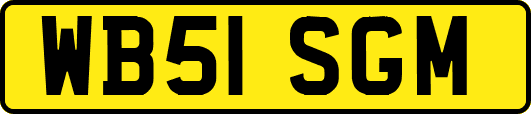 WB51 SGM